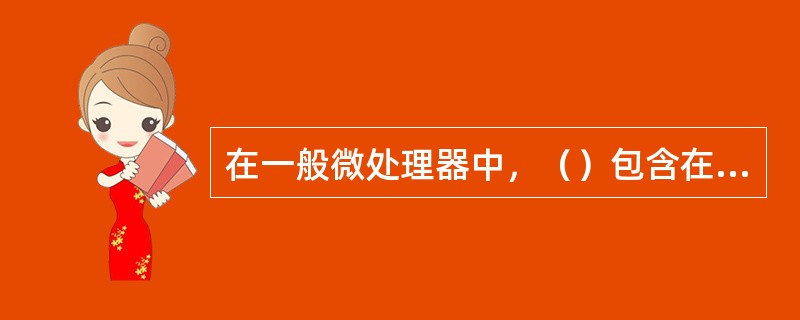 在一般微处理器中，（）包含在...